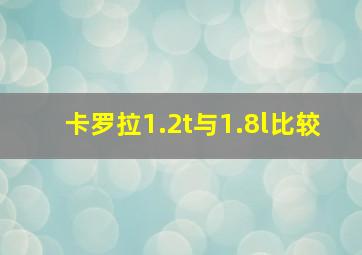 卡罗拉1.2t与1.8l比较